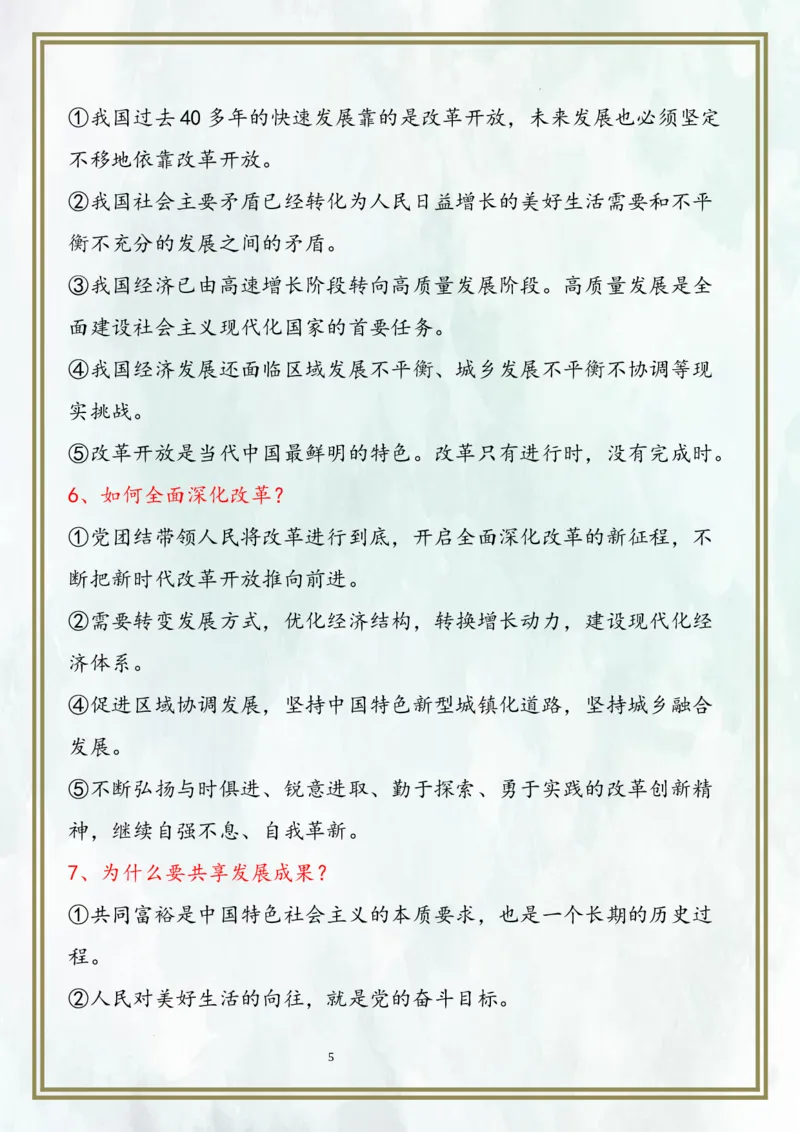 ①我国过去40多年的快速发展靠的是改革开放，未来发展也必须坚定不移地依靠改革开放。

②我国社会主要矛盾已经转化为人民日益增长的美好生活需要和不平衡不充分的发展之间的矛盾。

③我国经济已由高速增长阶段转向高质量发展阶段。高质量发展是全面建设社会主义现代化国家的首要任务。

④我国经济发展还面临区域发展不平衡、城乡发展不平衡不协调等现实挑战。

⑤改革开放是当代中国最鲜明的特色。改革只有进行时，没有完成时。

6、如何全面深化改革？

①党团结带领人民将改革进行到底，开启全面深化改革的新征程，不断把新时代改革开放推向前进。

②需要转变发展方式，优化经济结构，转换增长动力，建设现代化经济体系。

④促进区域协调发展，坚持中国特色新型城镇化道路，坚持城乡融合发展。

⑤不断弘扬与时俱进、锐意进取、勤于探索、勇于实践的改革创新精神，继续自强不息、自我革新。

7、为什么要共享发展成果？

①共同富裕是中国特色社会主义的本质要求，也是一个长期的历史过程。

②人民对美好生活的向往，就是党的奋斗目标。

5